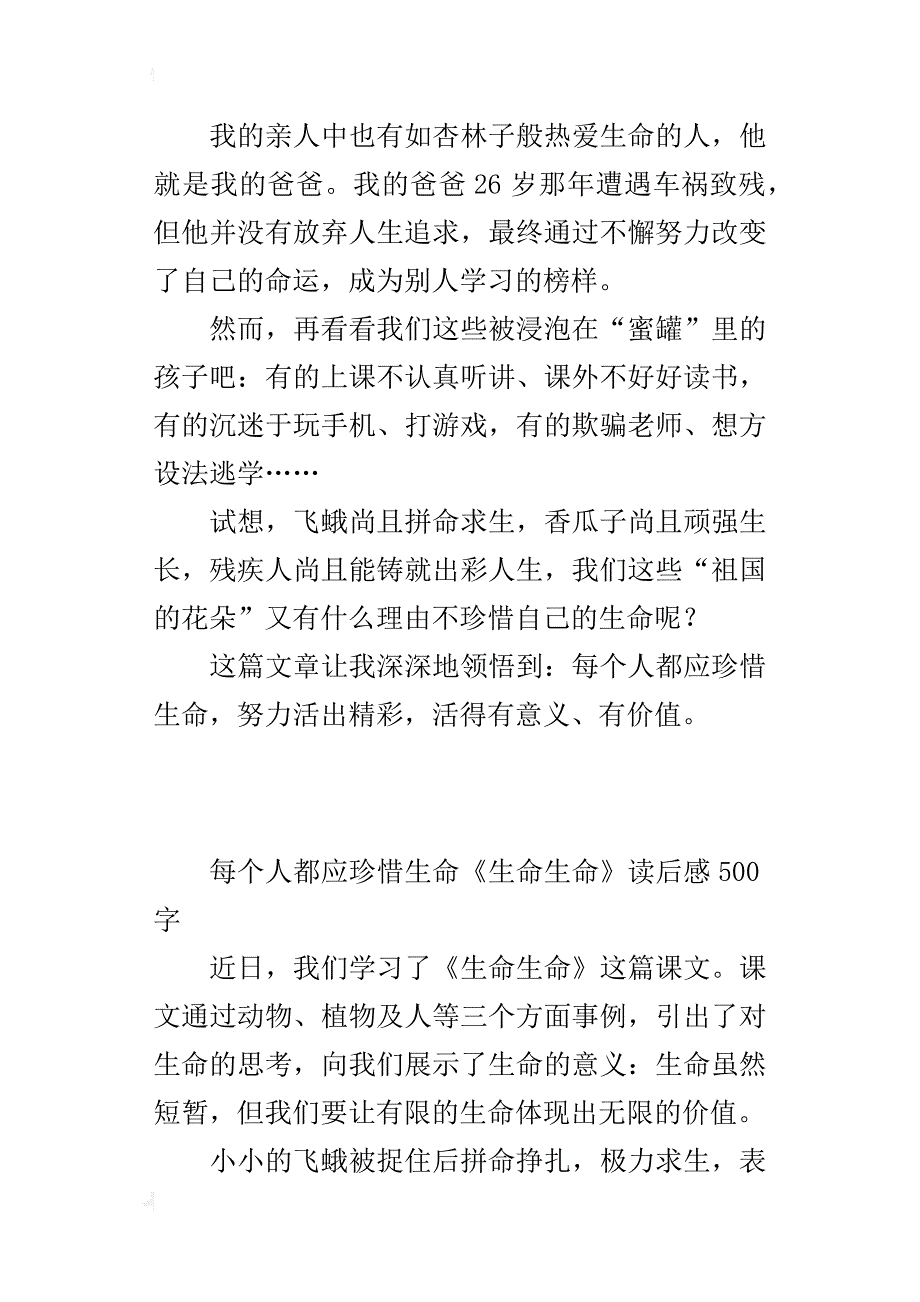 我的亲人中也有如杏林子般热爱生命的人，他就是我的爸爸。我的爸爸 26 岁那年遭遇车祸致残，但他并没有放弃人生追求，最终通过不懈努力改变了自己的命运，成为别人学习的榜样。

然而，再看看我们这些被浸泡在“蜜罐”里的孩子吧：有的上课不认真听讲、课外不好好读书，有的沉迷于玩手机、打游戏，有的欺骗老师、想方设法逃学……

试想，飞蛾尚且拼命求生，香瓜子尚且顽强生长，残疾人尚且能铸就出彩人生，我们这些“祖国的花朵”又有什么理由不珍惜自己的生命呢？

这篇文章让我深深地领悟到：每个人都应珍惜生命，努力活出精彩，活得有意义、有价值。

每个人都应珍惜生命《生命生命》读后感 500 字

近日，我们学习了《生命生命》这篇课文。课文通过动物、植物及人等三个方面事例，引出了对生命的思考，向我们展示了生命的意义：生命虽然短暂，但我们要让有限的生命体现出无限的价值。

小小的飞蛾被捉住后拼命挣扎，极力求生，表